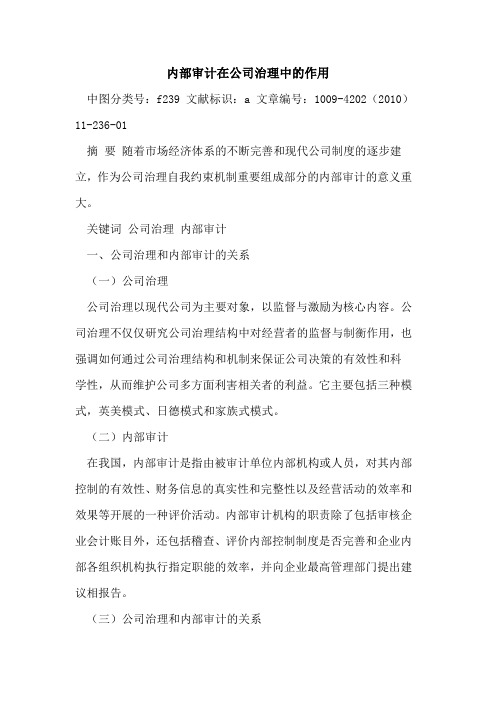 内部审计在公司治理中的作用

中图分类号：f239 文献标识：a 文章编号：1009-4202（2010）11-236-01

摘 要 随着市场经济体系的不断完善和现代公司制度的逐步建立，作为公司治理自我约束机制重要组成部分的内部审计的意义重大。

关键词 公司治理 内部审计

一、公司治理和内部审计的关系

（一）公司治理

公司治理以现代公司为主要对象，以监督与激励为核心内容。公司治理不仅仅研究公司治理结构中对经营者的监督与制衡作用，也强调如何通过公司治理结构和机制来保证公司决策的有效性和科学性，从而维护公司多方面利害相关者的利益。它主要包括三种模式，英美模式、日德模式和家族式模式。

（二）内部审计

在我国，内部审计是指由被审计单位内部机构或人员，对其内部控制的有效性、财务信息的真实性和完整性以及经营活动的效率和效果等开展的一种评价活动。内部审计机构的职责除了包括审核企业会计账目外，还包括稽查、评价内部控制制度是否完善和企业内部各组织机构执行指定职能的效率，并向企业最高管理部门提出建议相报告。

（三）公司治理和内部审计的关系